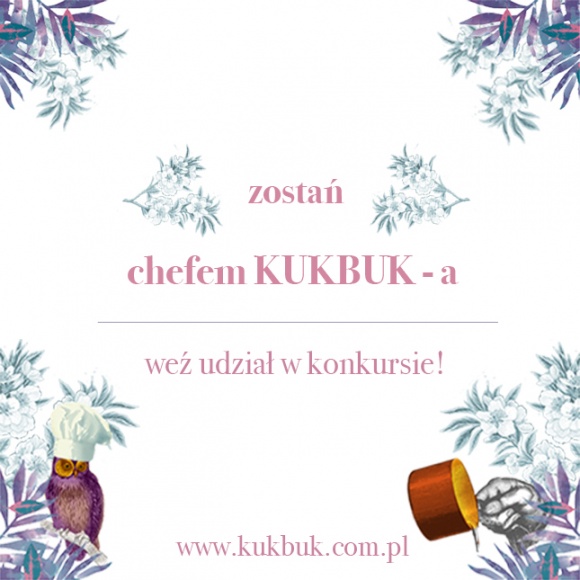 zostań

chefem KUKBUK - a

weź udział w konkursie!

www.kukbuk.com.pl